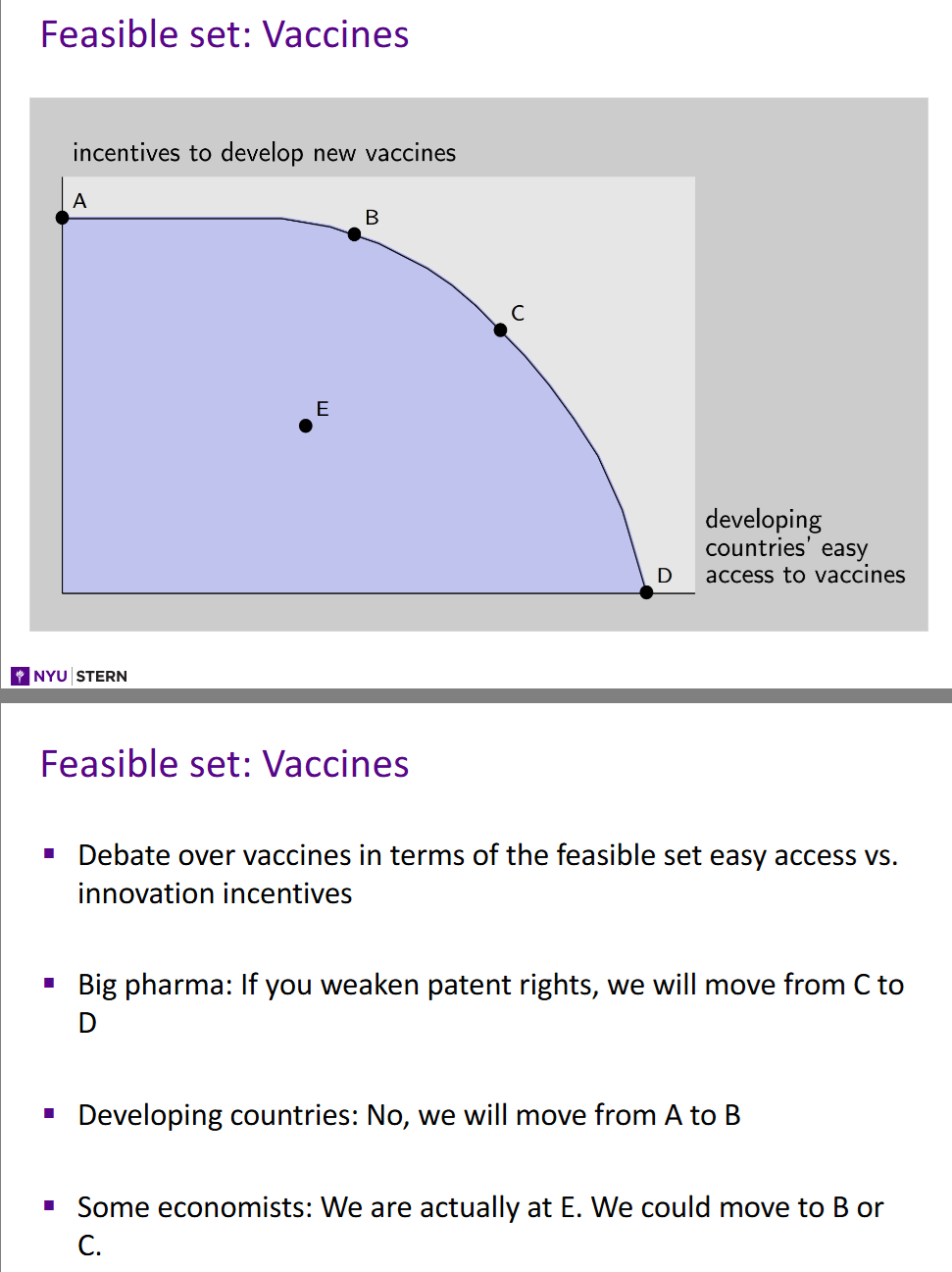 Feasible set: Vaccines

incentives to develop new vaccines

A

B

C

E

D

developing countries' easy access to vaccines

NYU STERN

Feasible set: Vaccines

▪ Debate over vaccines in terms of the feasible set easy access vs. innovation incentives

▪ Big pharma: If you weaken patent rights, we will move from C to D

▪ Developing countries: No, we will move from A to B

▪ Some economists: We are actually at E. We could move to B or C.